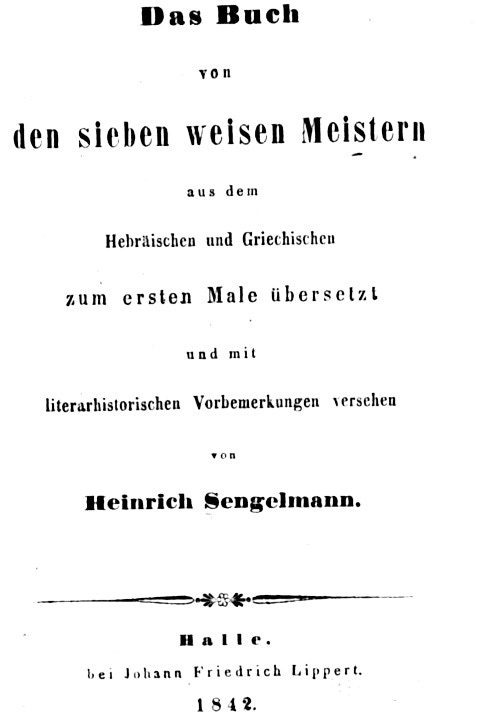 Das Buch

von

den sieben weisen Meistern

aus dem

Hebräischen und Griechischen

zum ersten Male übersetzt

und mit

literarhistorischen Vorbemerkungen versehen

von

Heinrich Sengelmann.

Halle.

bei Johann Friedrich Lippert.

1842.